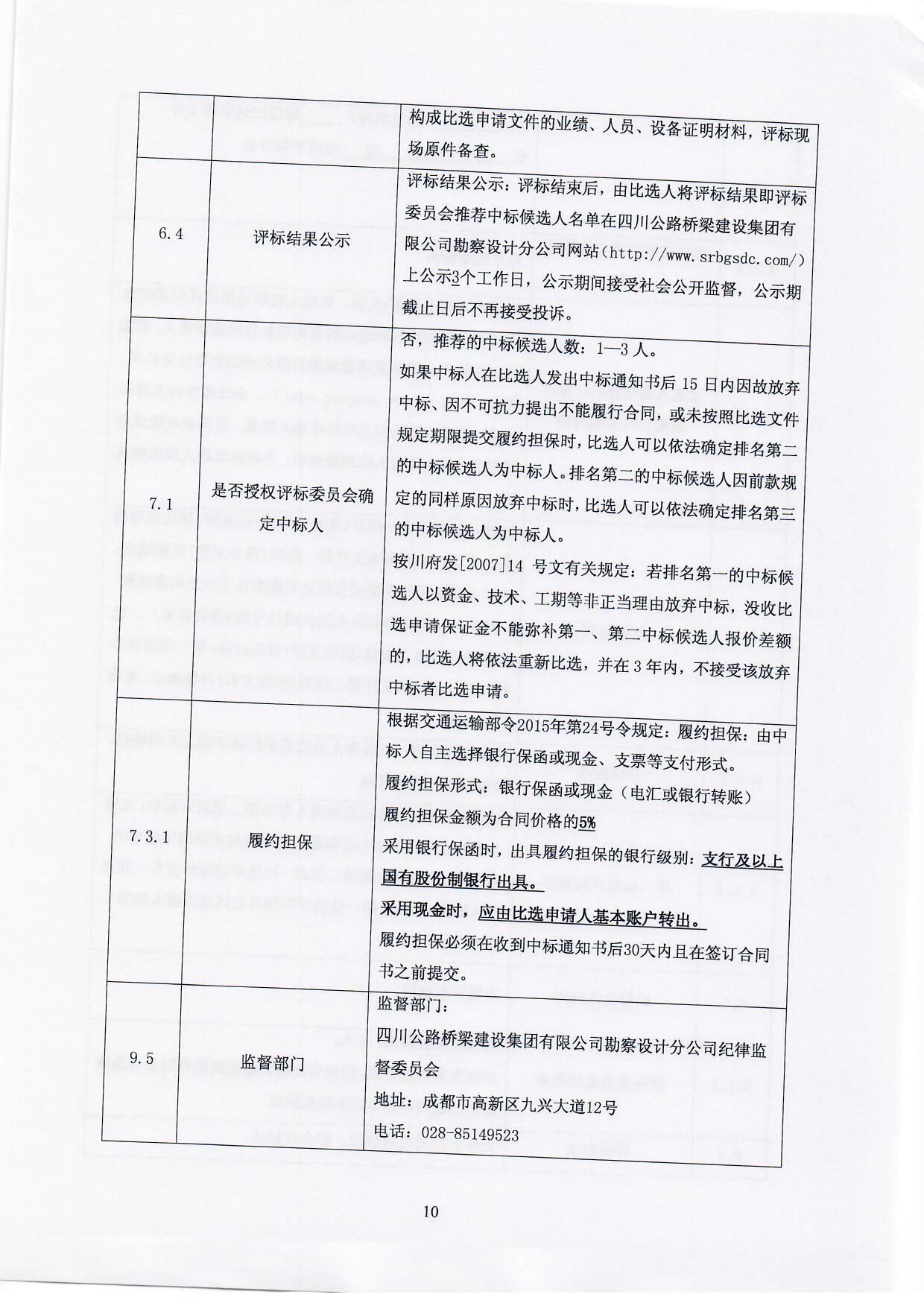 | | | 构成比选申请文件的业绩、人员、设备证明材料，评标现场原件备查。 |
|---|---|---|
| 6.4 | 评标结果公示 | 评标结果公示：评标结束后，由比选人将评标结果即评标委员会推荐中标候选人名单在四川公路桥梁建设集团有限公司勘察设计分公司网站（http://www.srbgsdc.com/）上公示3个工作日，公示期间接受社会公开监督，公示期截止日后不再接受投诉。 |
| 7.1 | 是否授权评标委员会确定中标人 | 否，推荐的中标候选人数：1—3 人。<br>如果中标人在比选人发出中标通知书后 15 日内因故放弃中标、因不可抗力提出不能履行合同，或未按照比选文件规定期限提交履约担保时，比选人可以依法确定排名第二的中标候选人为中标人。排名第二的中标候选人因前款规定的同样原因放弃中标时，比选人可以依法确定排名第三的中标候选人为中标人。<br>按川府发[2007]14 号文有关规定：若排名第一的中标候选人以资金、技术、工期等非正当理由放弃中标，没收比选申请保证金不能弥补第一、第二中标候选人报价差额的，比选人将依法重新比选，并在 3 年内，不接受该放弃中标者比选申请。 |
| 7.3.1 | 履约担保 | 根据交通运输部令2015年第24号令规定：履约担保：由中标人自主选择银行保函或现金、支票等支付形式。<br>履约担保形式：银行保函或现金（电汇或银行转账）<br>履约担保金额为合同价格的5%<br>采用银行保函时，出具履约担保的银行级别：支行及以上国有股份制银行出具。<br>采用现金时，应由比选申请人基本账户转出。<br>履约担保必须在收到中标通知书后30天内且在签订合同书之前提交。 |
| 9.5 | 监督部门 | 监督部门：<br>四川公路桥梁建设集团有限公司勘察设计分公司纪律监督委员会<br>地址：成都市高新区九兴大道12号<br>电话：028-85149523 |

10